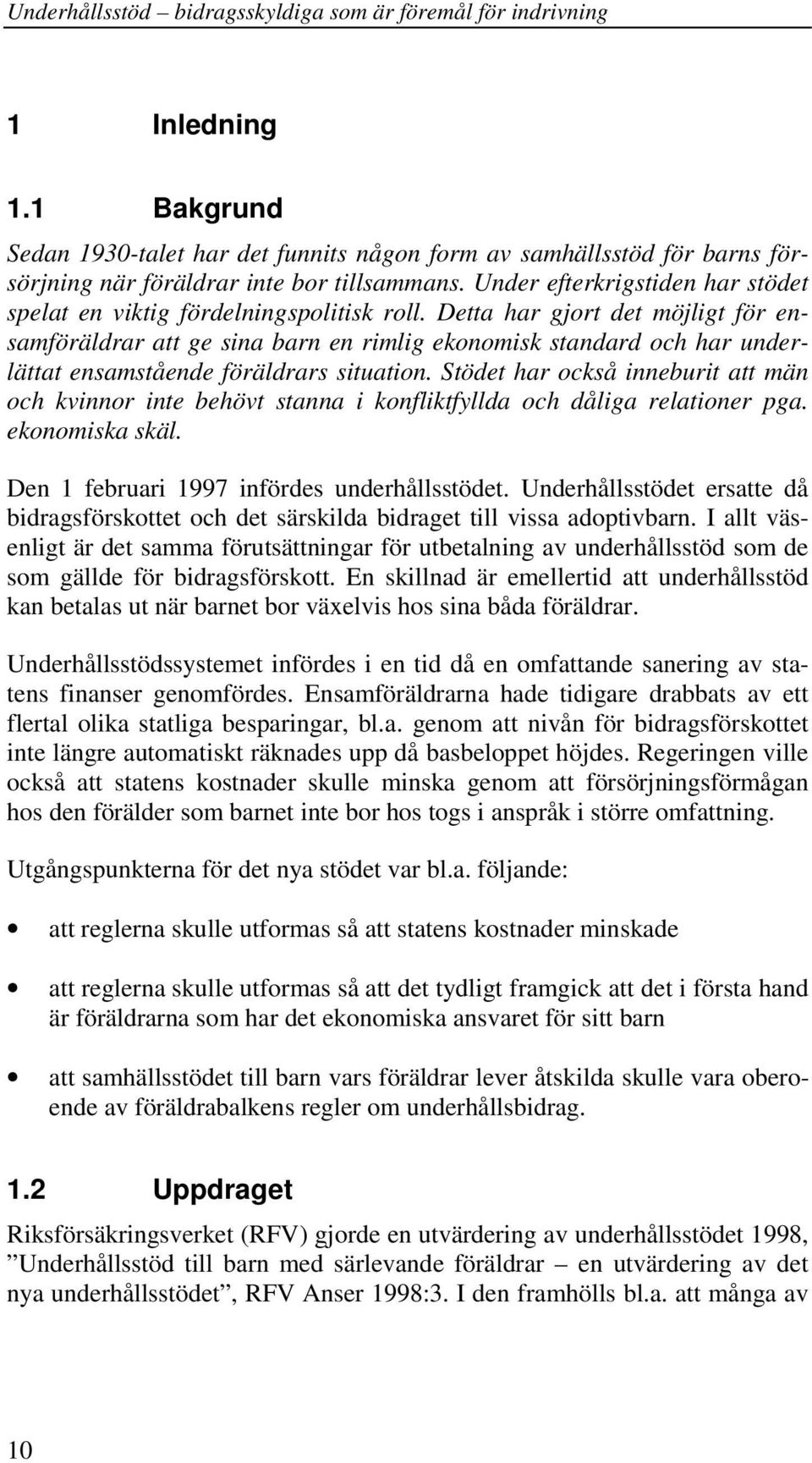 Underhållsstöd – bidragsskyldiga som är föremål för indrivning

1 Inledning

1.1 Bakgrund

Sedan 1930-talet har det funnits någon form av samhällsstöd för barns försörjning när föräldrar inte bor tillsammans. Under efterkrigstiden har stödet spelat en viktig fördelningspolitisk roll. Detta har gjort det möjligt för ensamföräldrar att ge sina barn en rimlig ekonomisk standard och har underlättat ensamstående föräldrars situation. Stödet har också inneburit att män och kvinnor inte behövt stanna i konfliktfyllda och dåliga relationer pga. ekonomiska skäl.

Den 1 februari 1997 infördes underhållsstödet. Underhållsstödet ersatte då bidragsförskottet och det särskilda bidraget till vissa adoptivbarn. I allt väsenligt är det samma förutsättningar för utbetalning av underhållsstöd som de som gällde för bidragsförskott. En skillnad är emellertid att underhållsstöd kan betalas ut när barnet bor växelvis hos sina båda föräldrar.

Underhållsstödssystemet infördes i en tid då en omfattande sanering av statens finanser genomfördes. Ensamföräldrarna hade tidigare drabbats av ett flertal olika statliga besparingar, bl.a. genom att nivån för bidragsförskottet inte längre automatiskt räknades upp då basbeloppet höjdes. Regeringen ville också att statens kostnader skulle minska genom att försörjningsförmågan hos den förälder som barnet inte bor hos togs i anspråk i större omfattning.

Utgångspunkterna för det nya stödet var bl.a. följande:

• att reglerna skulle utformas så att statens kostnader minskade

• att reglerna skulle utformas så att det tydligt framgick att det i första hand är föräldrarna som har det ekonomiska ansvaret för sitt barn

• att samhällsstödet till barn vars föräldrar lever åtskilda skulle vara oberoende av föräldrabalkens regler om underhållsbidrag.

1.2 Uppdraget

Riksförsäkringsverket (RFV) gjorde en utvärdering av underhållsstödet 1998, ”Underhållsstöd till barn med särlevande föräldrar – en utvärdering av det nya underhållsstödet”, RFV Anser 1998:3. I den framhölls bl.a. att många av

10